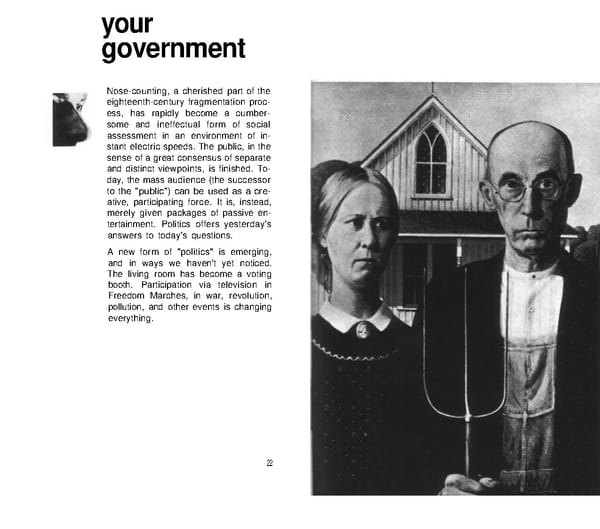 your
government

Nose-counting, a cherished part of the eighteenth-century fragmentation process, has rapidly become a cumbersome and ineffectual form of social assessment in an environment of instant electric speeds. The public, in the sense of a great consensus of separate and distinct viewpoints, is finished. Today, the mass audience (the successor to the "public") can be used as a creative, participating force. It is, instead, merely given packages of passive entertainment. Politics offers yesterday's answers to today's questions.

A new form of "politics" is emerging, and in ways we haven't yet noticed. The living room has become a voting booth. Participation via television in Freedom Marches, in war, revolution, pollution, and other events is changing everything.

22